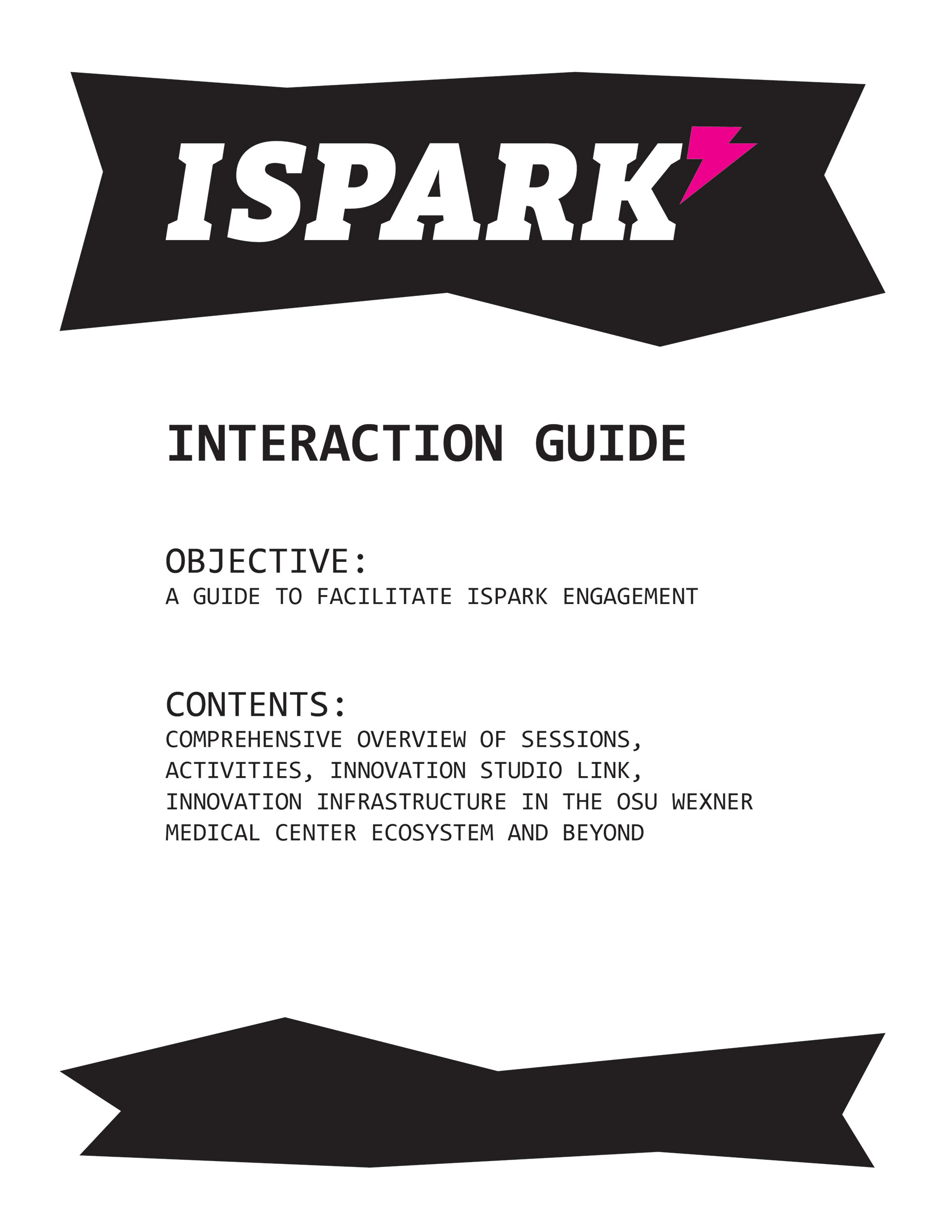 ISPARK

INTERACTION GUIDE

OBJECTIVE:
A GUIDE TO FACILITATE ISPARK ENGAGEMENT

CONTENTS:
COMPREHENSIVE OVERVIEW OF SESSIONS, ACTIVITIES, INNOVATION STUDIO LINK, INNOVATION INFRASTRUCTURE IN THE OSU WEXNER MEDICAL CENTER ECOSYSTEM AND BEYOND